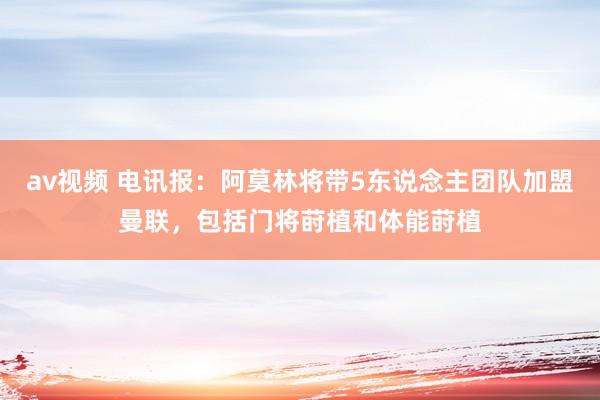 av视频 电讯报：阿莫林将带5东说念主团队加盟曼联，包括门将莳植和体能莳植